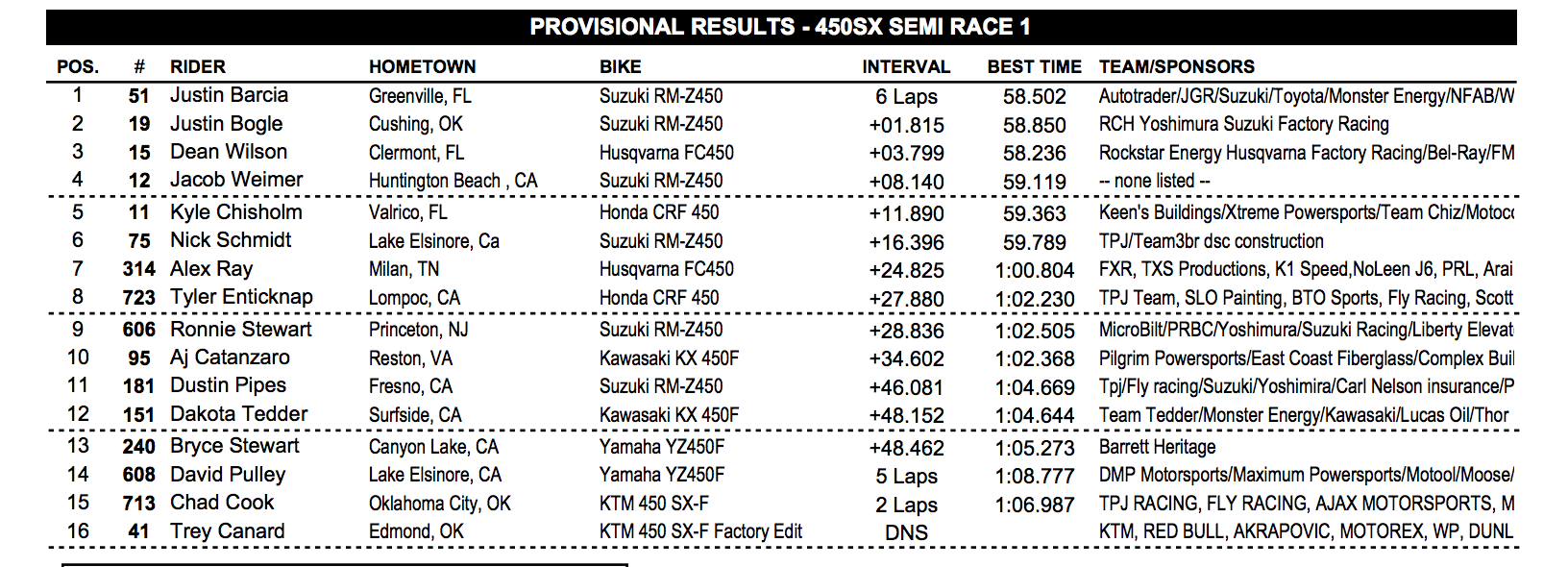 PROVISIONAL RESULTS - 450SX SEMI RACE 1

| POS. | # | RIDER | HOMETOWN | BIKE | INTERVAL | BEST TIME | TEAM/SPONSORS |
|---|---|---|---|---|---|---|---|
| 1 | 51 | Justin Barcia | Greenville, FL | Suzuki RM-Z450 | 6 Laps | 58.502 | Autotrader/JGR/Suzuki/Toyota/Monster Energy/NFAB/W |
| 2 | 19 | Justin Bogle | Cushing, OK | Suzuki RM-Z450 | +01.815 | 58.850 | RCH Yoshimura Suzuki Factory Racing |
| 3 | 15 | Dean Wilson | Clermont, FL | Husqvarna FC450 | +03.799 | 58.236 | Rockstar Energy Husqvarna Factory Racing/Bel-Ray/FM |
| 4 | 12 | Jacob Weimer | Huntington Beach , CA | Suzuki RM-Z450 | +08.140 | 59.119 | -- none listed -- |
| 5 | 11 | Kyle Chisholm | Valrico, FL | Honda CRF 450 | +11.890 | 59.363 | Keen's Buildings/Xtreme Powersports/Team Chiz/Motoc |
| 6 | 75 | Nick Schmidt | Lake Elsinore, Ca | Suzuki RM-Z450 | +16.396 | 59.789 | TPJ/Team3br dsc construction |
| 7 | 314 | Alex Ray | Milan, TN | Husqvarna FC450 | +24.825 | 1:00.804 | FXR, TXS Productions, K1 Speed,NoLeen J6, PRL, Arai |
| 8 | 723 | Tyler Enticknap | Lompoc, CA | Honda CRF 450 | +27.880 | 1:02.230 | TPJ Team, SLO Painting, BTO Sports, Fly Racing, Scott |
| 9 | 606 | Ronnie Stewart | Princeton, NJ | Suzuki RM-Z450 | +28.836 | 1:02.505 | MicroBilt/PRBC/Yoshimura/Suzuki Racing/Liberty Elevat |
| 10 | 95 | Aj Catanzaro | Reston, VA | Kawasaki KX 450F | +34.602 | 1:02.368 | Pilgrim Powersports/East Coast Fiberglass/Complex Buil |
| 11 | 181 | Dustin Pipes | Fresno, CA | Suzuki RM-Z450 | +46.081 | 1:04.669 | Tpj/Fly racing/Suzuki/Yoshimira/Carl Nelson insurance/P |
| 12 | 151 | Dakota Tedder | Surfside, CA | Kawasaki KX 450F | +48.152 | 1:04.644 | Team Tedder/Monster Energy/Kawasaki/Lucas Oil/Thor |
| 13 | 240 | Bryce Stewart | Canyon Lake, CA | Yamaha YZ450F | +48.462 | 1:05.273 | Barrett Heritage |
| 14 | 608 | David Pulley | Lake Elsinore, CA | Yamaha YZ450F | 5 Laps | 1:08.777 | DMP Motorsports/Maximum Powersports/Motool/Moose/ |
| 15 | 713 | Chad Cook | Oklahoma City, OK | KTM 450 SX-F | 2 Laps | 1:06.987 | TPJ RACING, FLY RACING, AJAX MOTORSPORTS, M |
| 16 | 41 | Trey Canard | Edmond, OK | KTM 450 SX-F Factory Edit | DNS | | KTM, RED BULL, AKRAPOVIC, MOTOREX, WP, DUNL |